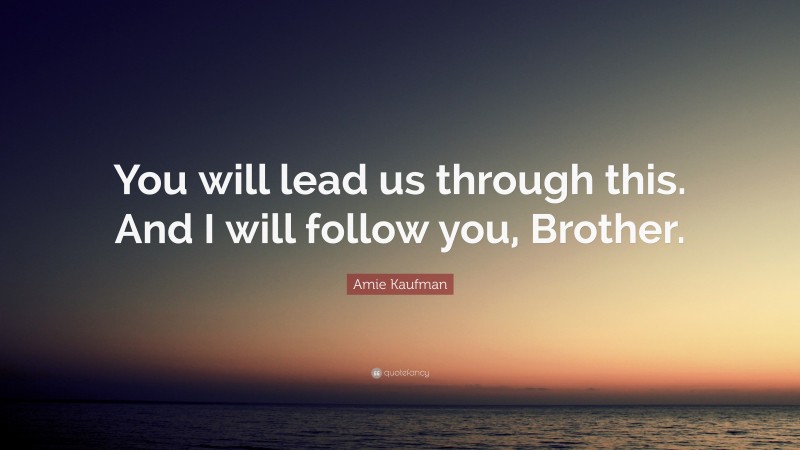 You will lead us through this. And I will follow you, Brother.

Amie Kaufman

quotefancy